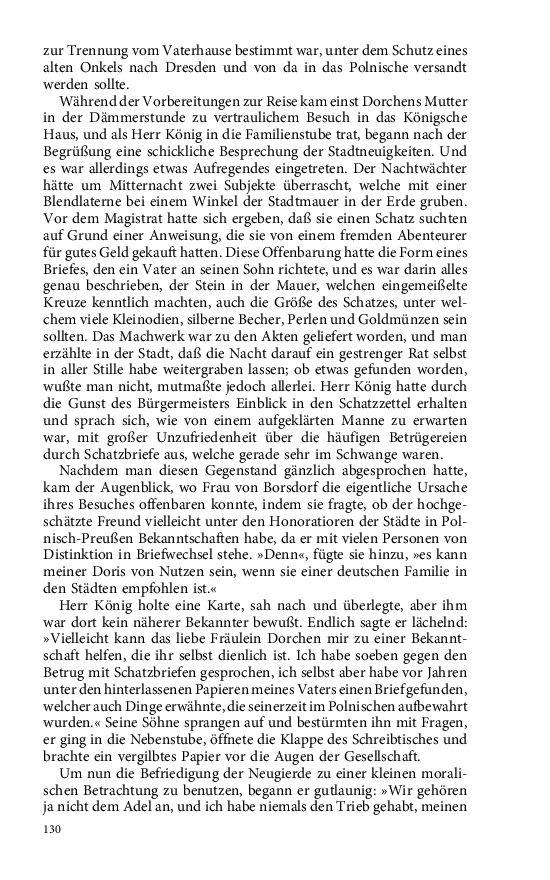 zur Trennung vom Vaterhause bestimmt war, unter dem Schutz eines alten Onkels nach Dresden und von da in das Polnische versandt werden sollte.

Während der Vorbereitungen zur Reise kam einst Dorchens Mutter in der Dämmerstunde zu vertraulichem Besuch in das Königsche Haus, und als Herr König in die Familienstube trat, begann nach der Begrüßung eine schickliche Besprechung der Stadtneuigkeiten. Und es war allerdings etwas Aufregendes eingetreten. Der Nachtwächter hätte um Mitternacht zwei Subjekte überrascht, welche mit einer Blendlaterne bei einem Winkel der Stadtmauer in der Erde gruben. Vor dem Magistrat hatte sich ergeben, daß sie einen Schatz suchten auf Grund einer Anweisung, die sie von einem fremden Abenteurer für gutes Geld gekauft hatten. Diese Offenbarung hatte die Form eines Briefes, den ein Vater an seinen Sohn richtete, und es war darin alles genau beschrieben, der Stein in der Mauer, welchen eingemeißelte Kreuze kenntlich machten, auch die Größe des Schatzes, unter welchem viele Kleinodien, silberne Becher, Perlen und Goldmünzen sein sollten. Das Machwerk war zu den Akten geliefert worden, und man erzählte in der Stadt, daß die Nacht darauf ein gestrenger Rat selbst in aller Stille habe weitergraben lassen; ob etwas gefunden worden, wußte man nicht, mutmaßte jedoch allerlei. Herr König hatte durch die Gunst des Bürgermeisters Einblick in den Schatzzettel erhalten und sprach sich, wie von einem aufgeklärten Manne zu erwarten war, mit großer Unzufriedenheit über die häufigen Betrügereien durch Schatzbriefe aus, welche gerade sehr im Schwange waren.

Nachdem man diesen Gegenstand gänzlich abgesprochen hatte, kam der Augenblick, wo Frau von Borsdorf die eigentliche Ursache ihres Besuches offenbaren konnte, indem sie fragte, ob der hochgeschätzte Freund vielleicht unter den Honoratioren der Städte in Polnisch-Preußen Bekanntschaften habe, da er mit vielen Personen von Distinktion in Briefwechsel stehe. »Denn«, fügte sie hinzu, »es kann meiner Doris von Nutzen sein, wenn sie einer deutschen Familie in den Städten empfohlen ist.«

Herr König holte eine Karte, sah nach und überlegte, aber ihm war dort kein näherer Bekannter bewußt. Endlich sagte er lächelnd: »Vielleicht kann das liebe Fräulein Dorchen mir zu einer Bekanntschaft helfen, die ihr selbst dienlich ist. Ich habe soeben gegen den Betrug mit Schatzbriefen gesprochen, ich selbst aber habe vor Jahren unter den hinterlassenen Papieren meines Vaters einen Brief gefunden, welcher auch Dinge erwähnte, die seinerzeit im Polnischen aufbewahrt wurden.« Seine Söhne sprangen auf und bestürmten ihn mit Fragen, er ging in die Nebenstube, öffnete die Klappe des Schreibtisches und brachte ein vergilbtes Papier vor die Augen der Gesellschaft.

Um nun die Befriedigung der Neugierde zu einer kleinen moralischen Betrachtung zu benutzen, begann er gutlaunig: »Wir gehören ja nicht dem Adel an, und ich habe niemals den Trieb gehabt, meinen

130